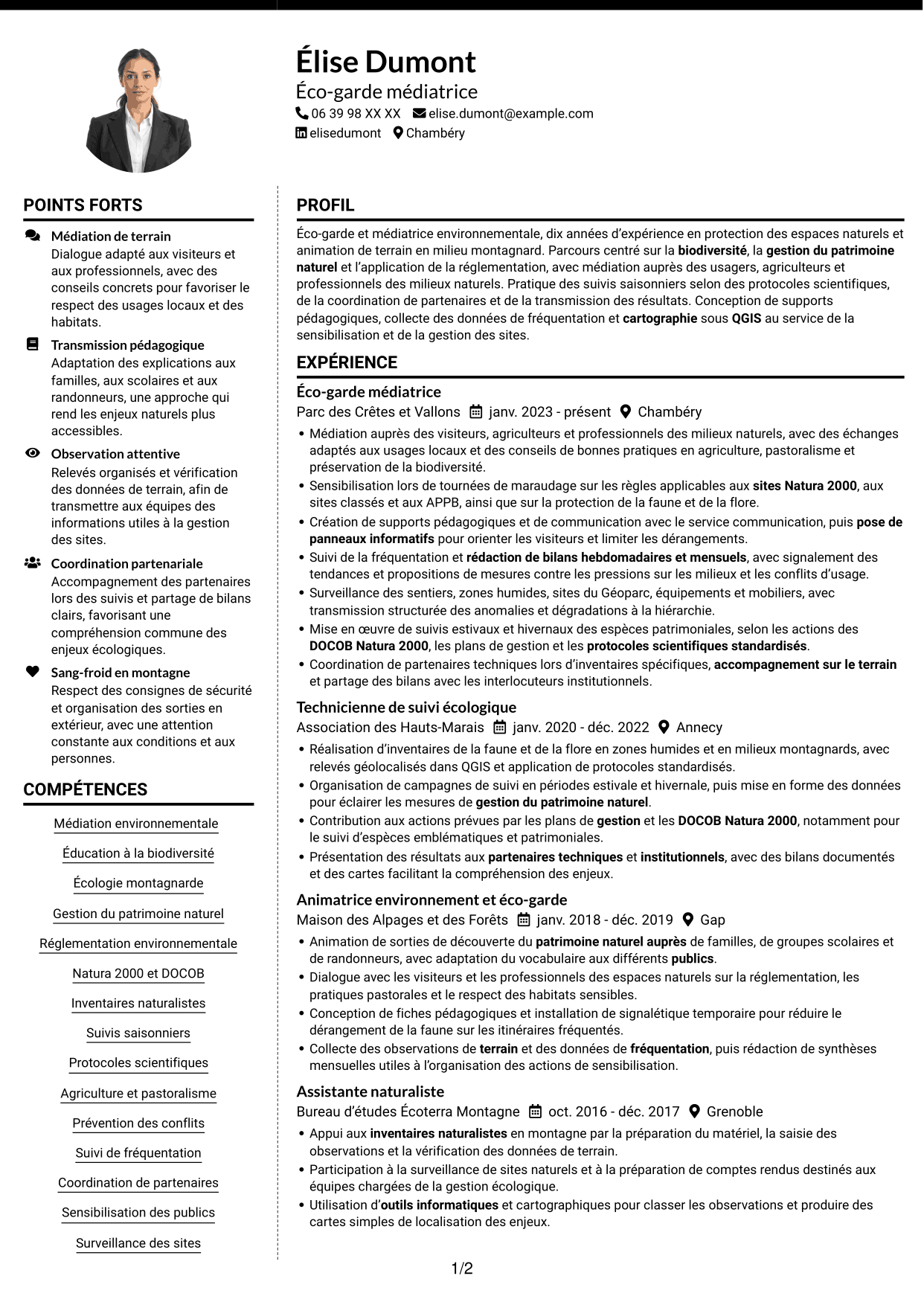 Élise Dumont
Éco-garde médiatrice
06 39 98 XX XX elise.dumont@example.com
elisedumont Chambéry

POINTS FORTS

Médiation de terrain
Dialogue adapté aux visiteurs et aux professionnels, avec des conseils concrets pour favoriser le respect des usages locaux et des habitats.

Transmission pédagogique
Adaptation des explications aux familles, aux scolaires et aux randonneurs, une approche qui rend les enjeux naturels plus accessibles.

Observation attentive
Relevés organisés et vérification des données de terrain, afin de transmettre aux équipes des informations utiles à la gestion des sites.

Coordination partenariale
Accompagnement des partenaires lors des suivis et partage de bilans clairs, favorisant une compréhension commune des enjeux écologiques.

Sang-froid en montagne
Respect des consignes de sécurité et organisation des sorties en extérieur, avec une attention constante aux conditions et aux personnes.

COMPÉTENCES

Médiation environnementale
Éducation à la biodiversité
Écologie montagnarde
Gestion du patrimoine naturel
Réglementation environnementale
Natura 2000 et DOCOB
Inventaires naturalistes
Suivis saisonniers
Protocoles scientifiques
Agriculture et pastoralisme
Prévention des conflits
Suivi de fréquentation
Coordination de partenaires
Sensibilisation des publics
Surveillance des sites

PROFIL

Éco-garde et médiatrice environnementale, dix années d'expérience en protection des espaces naturels et animation de terrain en milieu montagnard. Parcours centré sur la biodiversité, la gestion du patrimoine naturel et l'application de la réglementation, avec médiation auprès des usagers, agriculteurs et professionnels des milieux naturels. Pratique des suivis saisonniers selon des protocoles scientifiques, de la coordination de partenaires et de la transmission des résultats. Conception de supports pédagogiques, collecte des données de fréquentation et cartographie sous QGIS au service de la sensibilisation et de la gestion des sites.

EXPÉRIENCE

Éco-garde médiatrice
Parc des Crêtes et Vallons janv. 2023 - présent Chambéry
• Médiation auprès des visiteurs, agriculteurs et professionnels des milieux naturels, avec des échanges adaptés aux usages locaux et des conseils de bonnes pratiques en agriculture, pastoralisme et préservation de la biodiversité.
• Sensibilisation lors de tournées de maraudage sur les règles applicables aux sites Natura 2000, aux sites classés et aux APPB, ainsi que sur la protection de la faune et de la flore.
• Création de supports pédagogiques et de communication avec le service communication, puis pose de panneaux informatifs pour orienter les visiteurs et limiter les dérangements.
• Suivi de la fréquentation et rédaction de bilans hebdomadaires et mensuels, avec signalement des tendances et propositions de mesures contre les pressions sur les milieux et les conflits d'usage.
• Surveillance des sentiers, zones humides, sites du Géoparc, équipements et mobiliers, avec transmission structurée des anomalies et dégradations à la hiérarchie.
• Mise en œuvre de suivis estivaux et hivernaux des espèces patrimoniales, selon les actions des DOCOB Natura 2000, les plans de gestion et les protocoles scientifiques standardisés.
• Coordination de partenaires techniques lors d'inventaires spécifiques, accompagnement sur le terrain et partage des bilans avec les interlocuteurs institutionnels.

Technicienne de suivi écologique
Association des Hauts-Marais janv. 2020 - déc. 2022 Annecy
• Réalisation d'inventaires de la faune et de la flore en zones humides et en milieux montagnards, avec relevés géolocalisés dans QGIS et application de protocoles standardisés.
• Organisation de campagnes de suivi en périodes estivale et hivernale, puis mise en forme des données pour éclairer les mesures de gestion du patrimoine naturel.
• Contribution aux actions prévues par les plans de gestion et les DOCOB Natura 2000, notamment pour le suivi d'espèces emblématiques et patrimoniales.
• Présentation des résultats aux partenaires techniques et institutionnels, avec des bilans documentés et des cartes facilitant la compréhension des enjeux.

Animatrice environnement et éco-garde
Maison des Alpages et des Forêts janv. 2018 - déc. 2019 Gap
• Animation de sorties de découverte du patrimoine naturel auprès de familles, de groupes scolaires et de randonneurs, avec adaptation du vocabulaire aux différents publics.
• Dialogue avec les visiteurs et les professionnels des espaces naturels sur la réglementation, les pratiques pastorales et le respect des habitats sensibles.
• Conception de fiches pédagogiques et installation de signalétique temporaire pour réduire le dérangement de la faune sur les itinéraires fréquentés.
• Collecte des observations de terrain et des données de fréquentation, puis rédaction de synthèses mensuelles utiles à l'organisation des actions de sensibilisation.

Assistante naturaliste
Bureau d'études Écoterra Montagne oct. 2016 - déc. 2017 Grenoble
• Appui aux inventaires naturalistes en montagne par la préparation du matériel, la saisie des observations et la vérification des données de terrain.
• Participation à la surveillance de sites naturels et à la préparation de comptes rendus destinés aux équipes chargées de la gestion écologique.
• Utilisation d'outils informatiques et cartographiques pour classer les observations et produire des cartes simples de localisation des enjeux.

1/2